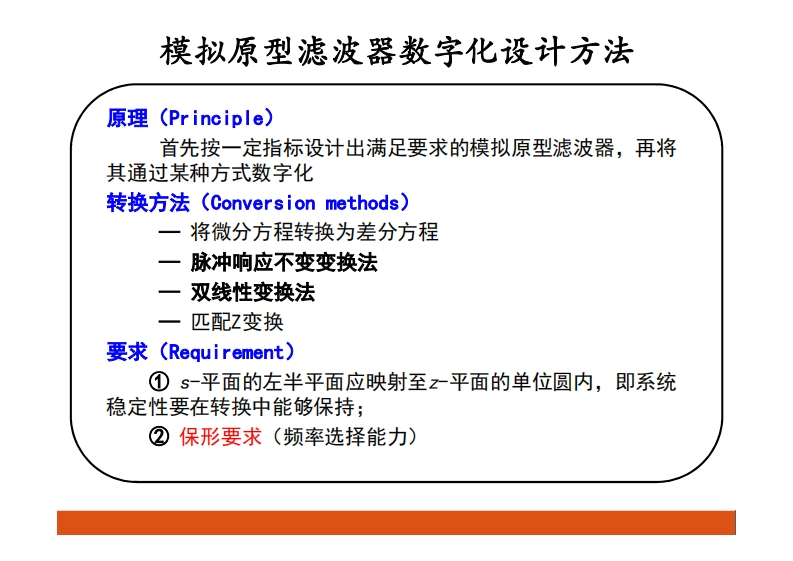 模拟原型滤波器数字化设计方法

原理（Principle）

首先按一定指标设计出满足要求的模拟原型滤波器，再将其通过某种方式数字化

转换方法（Conversion methods）

— 将微分方程转换为差分方程

— 脉冲响应不变变换法

— 双线性变换法

— 匹配Z变换

要求（Requirement）

① s-平面的左半平面应映射至z-平面的单位圆内，即系统稳定性要在转换中能够保持；

② 保形要求（频率选择能力）